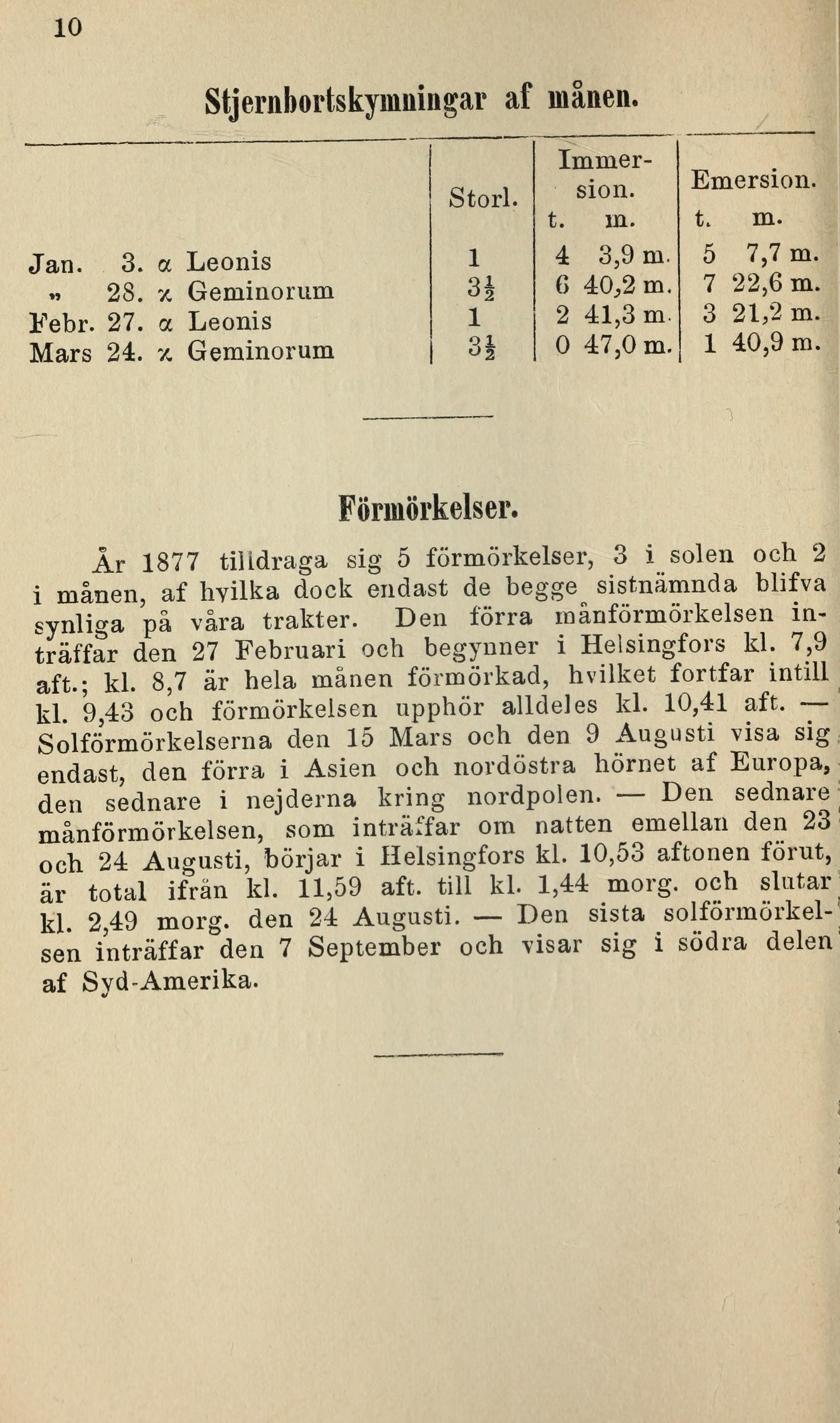 10

Stjernbortskymningar af månen.

| | Storl. | Immersion. t. m. | Emersion. t. m. |
|---|---|---|---|
| Jan. 3. $\alpha$ Leonis | 1 | 4 3,9 m. | 5 7,7 m. |
| „ 28. $\varkappa$ Geminorum | $3\frac{1}{2}$ | 6 40,2 m. | 7 22,6 m. |
| Febr. 27. $\alpha$ Leonis | 1 | 2 41,3 m. | 3 21,2 m. |
| Mars 24. $\varkappa$ Geminorum | $3\frac{1}{2}$ | 0 47,0 m. | 1 40,9 m. |

Förmörkelser.

År 1877 tilldraga sig 5 förmörkelser, 3 i solen och 2 i månen, af hvilka dock endast de begge sistnämnda blifva synliga på våra trakter. Den förra månförmörkelsen inträffar den 27 Februari och begynner i Helsingfors kl. 7,9 aft.; kl. 8,7 är hela månen förmörkad, hvilket fortfar intill kl. 9,43 och förmörkelsen upphör alldeles kl. 10,41 aft. — Solförmörkelserna den 15 Mars och den 9 Augusti visa sig endast, den förra i Asien och nordöstra hörnet af Europa, den sednare i nejderna kring nordpolen. — Den sednare månförmörkelsen, som inträffar om natten emellan den 23 och 24 Augusti, börjar i Helsingfors kl. 10,53 aftonen förut, är total ifrån kl. 11,59 aft. till kl. 1,44 morg. och slutar kl. 2,49 morg. den 24 Augusti. — Den sista solförmörkelsen inträffar den 7 September och visar sig i södra delen af Syd-Amerika.